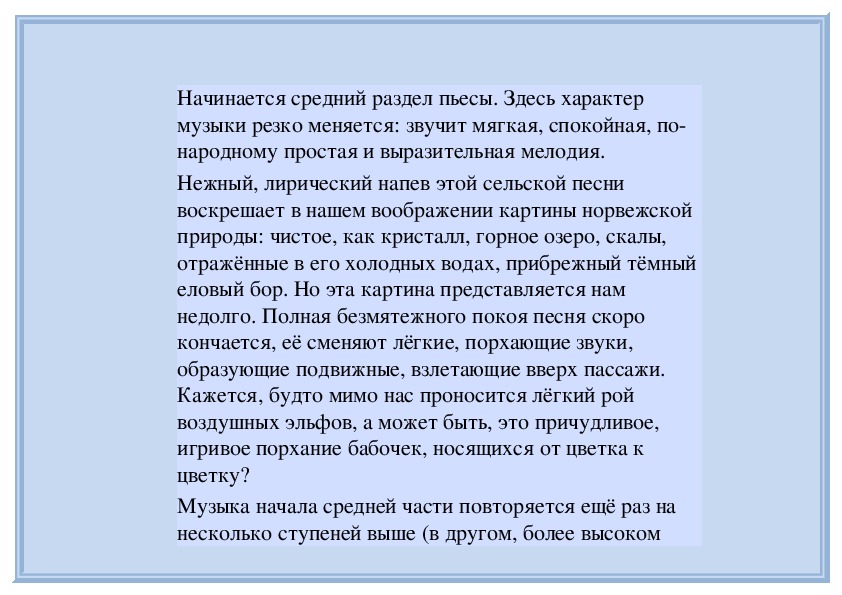 Начинается средний раздел пьесы. Здесь характер музыки резко меняется: звучит мягкая, спокойная, по-народному простая и выразительная мелодия.

Нежный, лирический напев этой сельской песни воскрешает в нашем воображении картины норвежской природы: чистое, как кристалл, горное озеро, скалы, отражённые в его холодных водах, прибрежный тёмный еловый бор. Но эта картина представляется нам недолго. Полная безмятежного покоя песня скоро кончается, её сменяют лёгкие, порхающие звуки, образующие подвижные, взлетающие вверх пассажи. Кажется, будто мимо нас проносится лёгкий рой воздушных эльфов, а может быть, это причудливое, игривое порхание бабочек, носящихся от цветка к цветку?

Музыка начала средней части повторяется ещё раз на несколько ступеней выше (в другом, более высоком